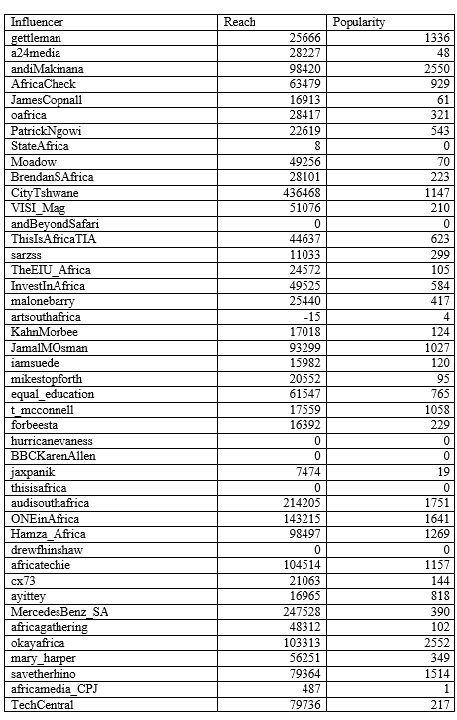 | Influencer | Reach | Popularity |
|---|---|---|
| gettleman | 25666 | 1336 |
| a24media | 28227 | 48 |
| andiMakinana | 98420 | 2550 |
| AfricaCheck | 63479 | 929 |
| JamesCopnall | 16913 | 61 |
| oafrica | 28417 | 321 |
| PatrickNgowi | 22619 | 543 |
| StateAfrica | 8 | 0 |
| Moadow | 49256 | 70 |
| BrendanSAfrica | 28101 | 223 |
| CityTshwane | 436468 | 1147 |
| VISI_Mag | 51076 | 210 |
| andBeyondSafari | 0 | 0 |
| ThisIsAfricaTIA | 44637 | 623 |
| sarzss | 11033 | 299 |
| TheEIU_Africa | 24572 | 105 |
| InvestInAfrica | 49525 | 584 |
| malonebarry | 25440 | 417 |
| artsouthafrica | -15 | 4 |
| KahnMorbee | 17018 | 124 |
| JamalMOsman | 93299 | 1027 |
| iamsuede | 15982 | 120 |
| mikestopforth | 20552 | 95 |
| equal_education | 61547 | 765 |
| t_mcconnell | 17559 | 1058 |
| forbeesta | 16392 | 229 |
| hurricanevaness | 0 | 0 |
| BBCKarenAllen | 0 | 0 |
| jaxpanik | 7474 | 19 |
| thisisafrica | 0 | 0 |
| audisouthafrica | 214205 | 1751 |
| ONEinAfrica | 143215 | 1641 |
| Hamza_Africa | 98497 | 1269 |
| drewfhinshaw | 0 | 0 |
| africatechie | 104514 | 1157 |
| cx73 | 21063 | 144 |
| ayittey | 16965 | 818 |
| MercedesBenz_SA | 247528 | 390 |
| africagathering | 48312 | 102 |
| okayafrica | 103313 | 2552 |
| mary_harper | 56251 | 349 |
| savetherhino | 79364 | 1514 |
| africamedia_CPJ | 487 | 1 |
| TechCentral | 79736 | 217 |